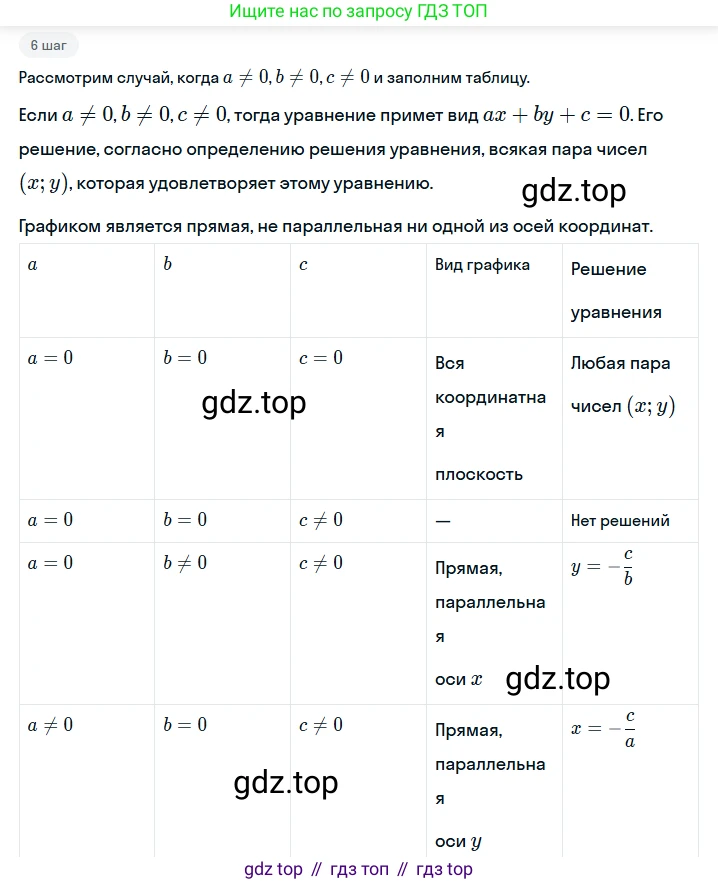 Ищите нас по запросу ГДЗ ТОП

6 шаг

Рассмотрим случай, когда $a \neq 0, b \neq 0, c \neq 0$ и заполним таблицу.

Если $a \neq 0, b \neq 0, c \neq 0$, тогда уравнение примет вид $ax + by + c = 0$. Его решение, согласно определению решения уравнения, всякая пара чисел $(x; y)$, которая удовлетворяет этому уравнению.

gdz.top

Графиком является прямая, не параллельная ни одной из осей координат.

| $a$ | $b$ | $c$ | Вид графика | Решение уравнения |
|---|---|---|---|---|
| $a = 0$ | $b = 0$ | $c = 0$ | Вся координатная плоскость | Любая пара чисел $(x; y)$ |
| $a = 0$ | $b = 0$ | $c \neq 0$ | — | Нет решений |
| $a = 0$ | $b \neq 0$ | $c \neq 0$ | Прямая, параллельная оси $x$ | $y = -\frac{c}{b}$ |
| $a \neq 0$ | $b = 0$ | $c \neq 0$ | Прямая, параллельная оси $y$ | $x = -\frac{c}{a}$ |

gdz.top

gdz.top

gdz.top

gdz top // гдз топ // гдз top